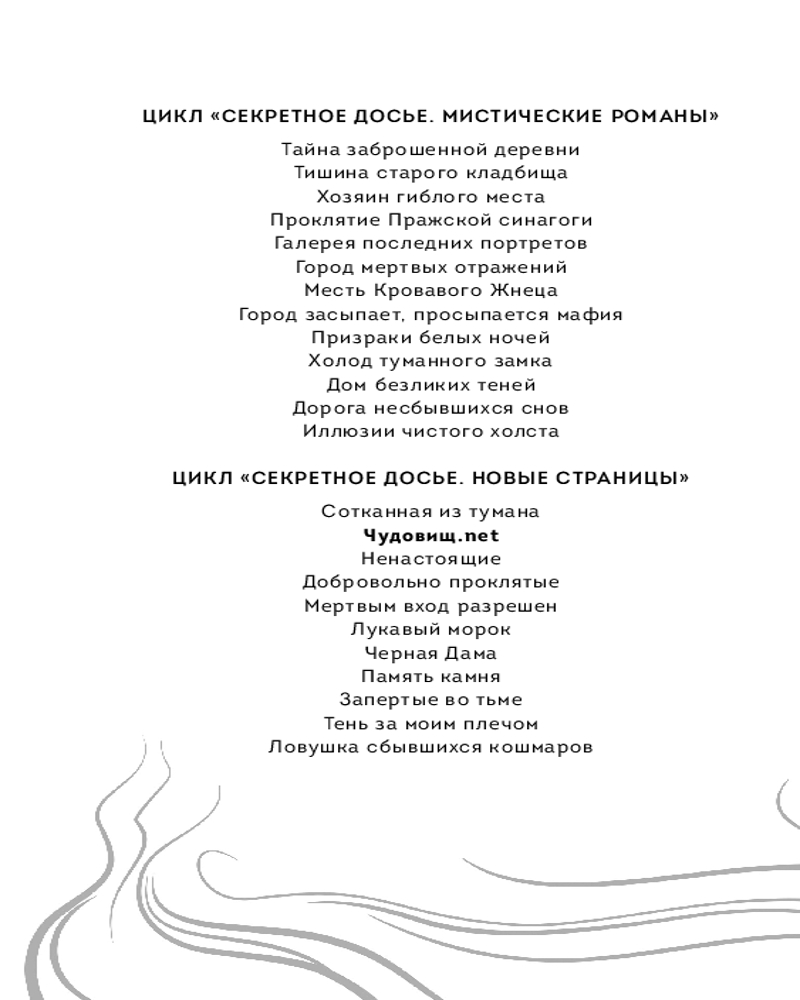 ЦИКЛ «СЕКРЕТНОЕ ДОСЬЕ. МИСТИЧЕСКИЕ РОМАНЫ»

Тайна заброшенной деревни
Тишина старого кладбища
Хозяин гиблого места
Проклятие Пражской синагоги
Галерея последних портретов
Город мертвых отражений
Месть Кровавого Жнеца
Город засыпает, просыпается мафия
Призраки белых ночей
Холод туманного замка
Дом безликих теней
Дорога несбывшихся снов
Иллюзии чистого холста

ЦИКЛ «СЕКРЕТНОЕ ДОСЬЕ. НОВЫЕ СТРАНИЦЫ»

Сотканная из тумана
Чудовищ.net
Ненастоящие
Добровольно проклятые
Мертвым вход разрешен
Лукавый морок
Черная Дама
Память камня
Запертые во тьме
Тень за моим плечом
Ловушка сбывшихся кошмаров